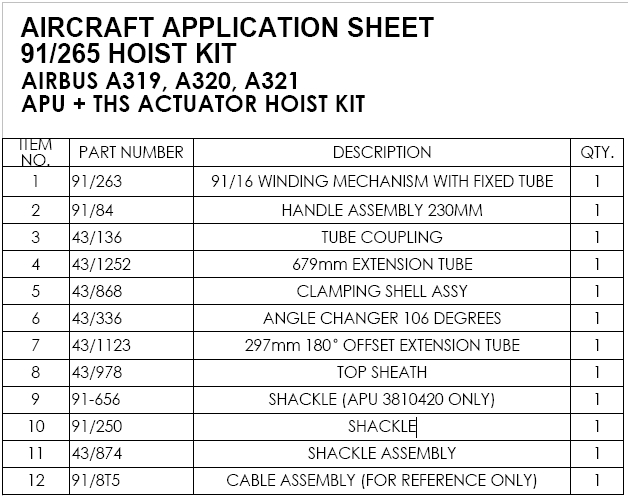 AIRCRAFT APPLICATION SHEET
91/265 HOIST KIT
AIRBUS A319, A320, A321
APU + THS ACTUATOR HOIST KIT

| ITEM NO. | PART NUMBER | DESCRIPTION | QTY. |
|---|---|---|---|
| 1 | 91/263 | 91/16 WINDING MECHANISM WITH FIXED TUBE | 1 |
| 2 | 91/84 | HANDLE ASSEMBLY 230MM | 1 |
| 3 | 43/136 | TUBE COUPLING | 1 |
| 4 | 43/1252 | 679mm EXTENSION TUBE | 1 |
| 5 | 43/868 | CLAMPING SHELL ASSY | 1 |
| 6 | 43/336 | ANGLE CHANGER 106 DEGREES | 1 |
| 7 | 43/1123 | 297mm 180° OFFSET EXTENSION TUBE | 1 |
| 8 | 43/978 | TOP SHEATH | 1 |
| 9 | 91-656 | SHACKLE (APU 3810420 ONLY) | 1 |
| 10 | 91/250 | SHACKLE | 1 |
| 11 | 43/874 | SHACKLE ASSEMBLY | 1 |
| 12 | 91/8T5 | CABLE ASSEMBLY (FOR REFERENCE ONLY) | 1 |